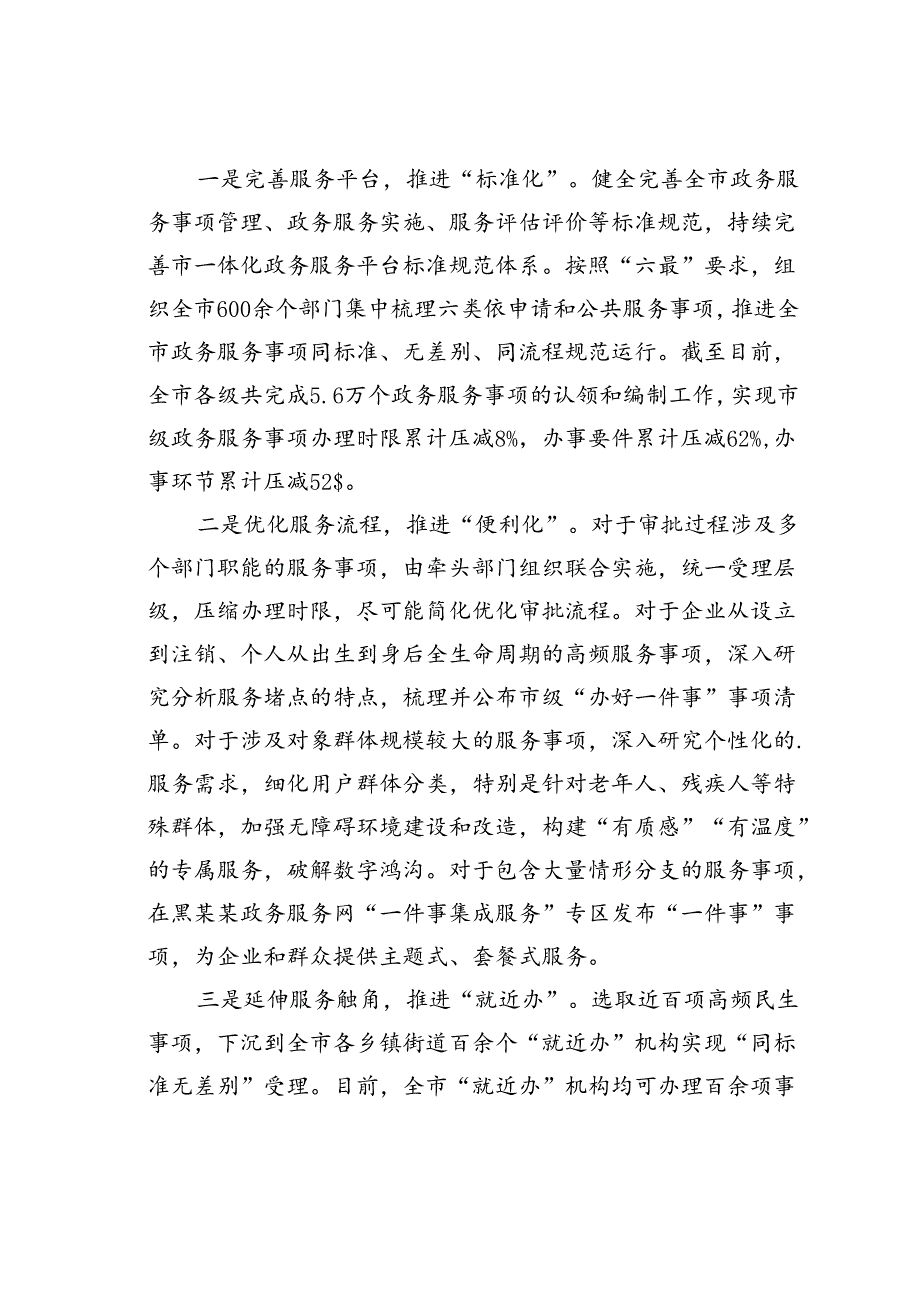 一是完善服务平台，推进“标准化”。健全完善全市政务服务事项管理、政务服务实施、服务评估评价等标准规范，持续完善市一体化政务服务平台标准规范体系。按照“六最”要求，组织全市600余个部门集中梳理六类依申请和公共服务事项，推进全市政务服务事项同标准、无差别、同流程规范运行。截至目前，全市各级共完成5.6万个政务服务事项的认领和编制工作，实现市级政务服务事项办理时限累计压减8%，办事要件累计压减62%，办事环节累计压减52$。

二是优化服务流程，推进“便利化”。对于审批过程涉及多个部门职能的服务事项，由牵头部门组织联合实施，统一受理层级，压缩办理时限，尽可能简化优化审批流程。对于企业从设立到注销、个人从出生到身后全生命周期的高频服务事项，深入研究分析服务堵点的特点，梳理并公布市级“办好一件事”事项清单。对于涉及对象群体规模较大的服务事项，深入研究个性化的.服务需求，细化用户群体分类，特别是针对老年人、残疾人等特殊群体，加强无障碍环境建设和改造，构建“有质感”“有温度”的专属服务，破解数字鸿沟。对于包含大量情形分支的服务事项，在黑某某政务服务网“一件事集成服务”专区发布“一件事”事项，为企业和群众提供主题式、套餐式服务。

三是延伸服务触角，推进“就近办”。选取近百项高频民生事项，下沉到全市各乡镇街道百余个“就近办”机构实现“同标准无差别”受理。目前，全市“就近办”机构均可办理百余项事